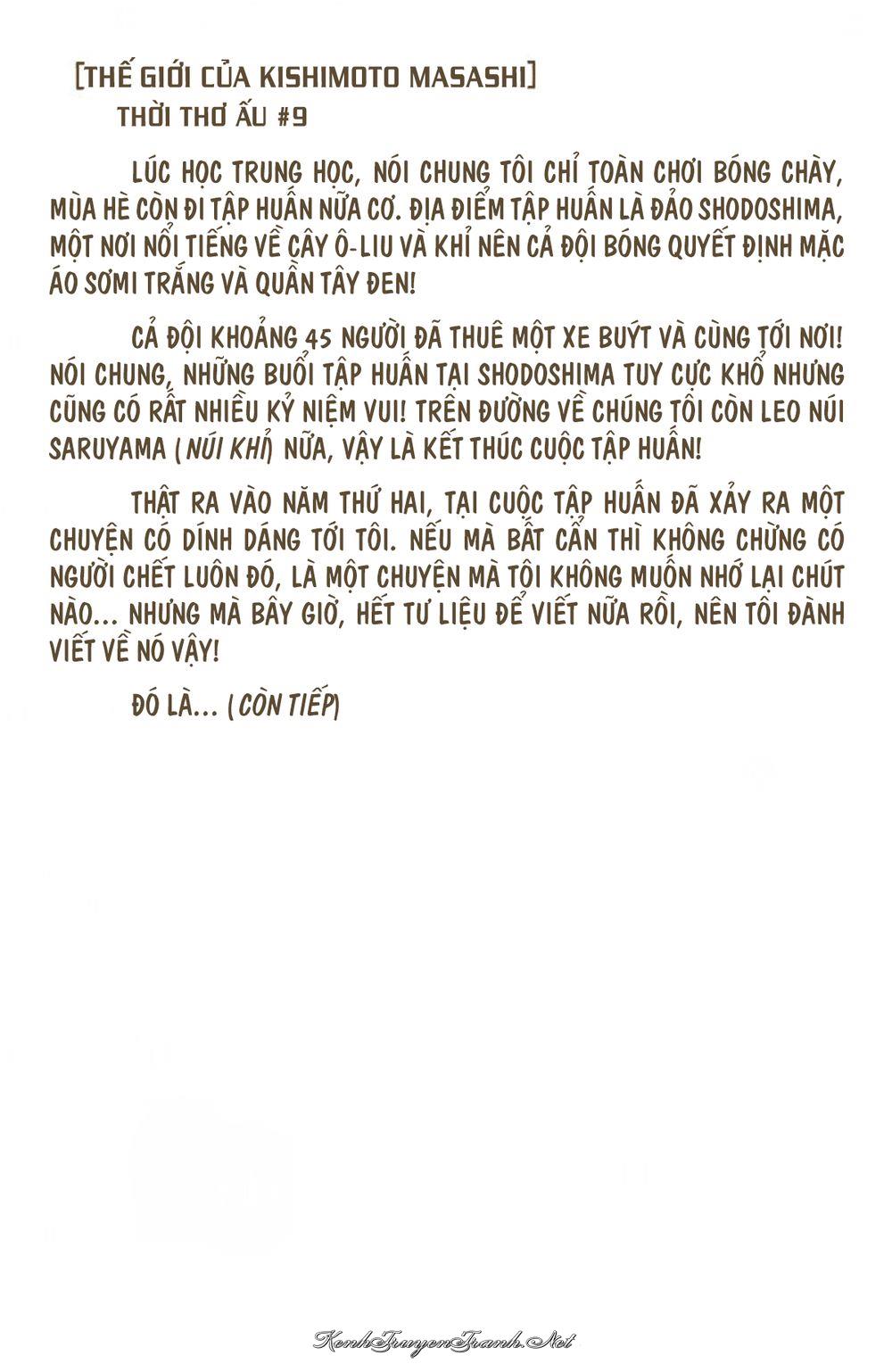 [THẾ GIỚI CỦA KISHIMOTO MASASHI]
THỜI THƠ ẤU #9

LÚC HỌC TRUNG HỌC, NÓI CHUNG TÔI CHỈ TOÀN CHƠI BÓNG CHÀY, MÙA HÈ CÒN ĐI TẬP HUẤN NỮA CƠ. ĐỊA ĐIỂM TẬP HUẤN LÀ ĐẢO SHODOSHIMA, MỘT NƠI NỔI TIẾNG VỀ CÂY Ô-LIU VÀ KHỈ NÊN CẢ ĐỘI BÓNG QUYẾT ĐỊNH MẶC ÁO SƠMI TRẮNG VÀ QUẦN TÂY ĐEN!

CẢ ĐỘI KHOẢNG 45 NGƯỜI ĐÃ THUÊ MỘT XE BUÝT VÀ CÙNG TỚI NƠI! NÓI CHUNG, NHỮNG BUỔI TẬP HUẤN TẠI SHODOSHIMA TUY CỰC KHỔ NHƯNG CŨNG CÓ RẤT NHIỀU KỶ NIỆM VUI! TRÊN ĐƯỜNG VỀ CHÚNG TÔI CÒN LEO NÚI SARUYAMA (NÚI KHỈ) NỮA, VẬY LÀ KẾT THÚC CUỘC TẬP HUẤN!

THẬT RA VÀO NĂM THỨ HAI, TẠI CUỘC TẬP HUẤN ĐÃ XẢY RA MỘT CHUYỆN CÓ DÍNH DÁNG TỚI TÔI. NẾU MÀ BẤT CẨN THÌ KHÔNG CHỪNG CÓ NGƯỜI CHẾT LUÔN ĐÓ, LÀ MỘT CHUYỆN MÀ TÔI KHÔNG MUỐN NHỚ LẠI CHÚT NÀO... NHƯNG MÀ BÂY GIỜ, HẾT TƯ LIỆU ĐỂ VIẾT NỮA RỒI, NÊN TÔI ĐÀNH VIẾT VỀ NÓ VẬY!

ĐÓ LÀ... (CÒN TIẾP)

KenhTruyenTranh.Net